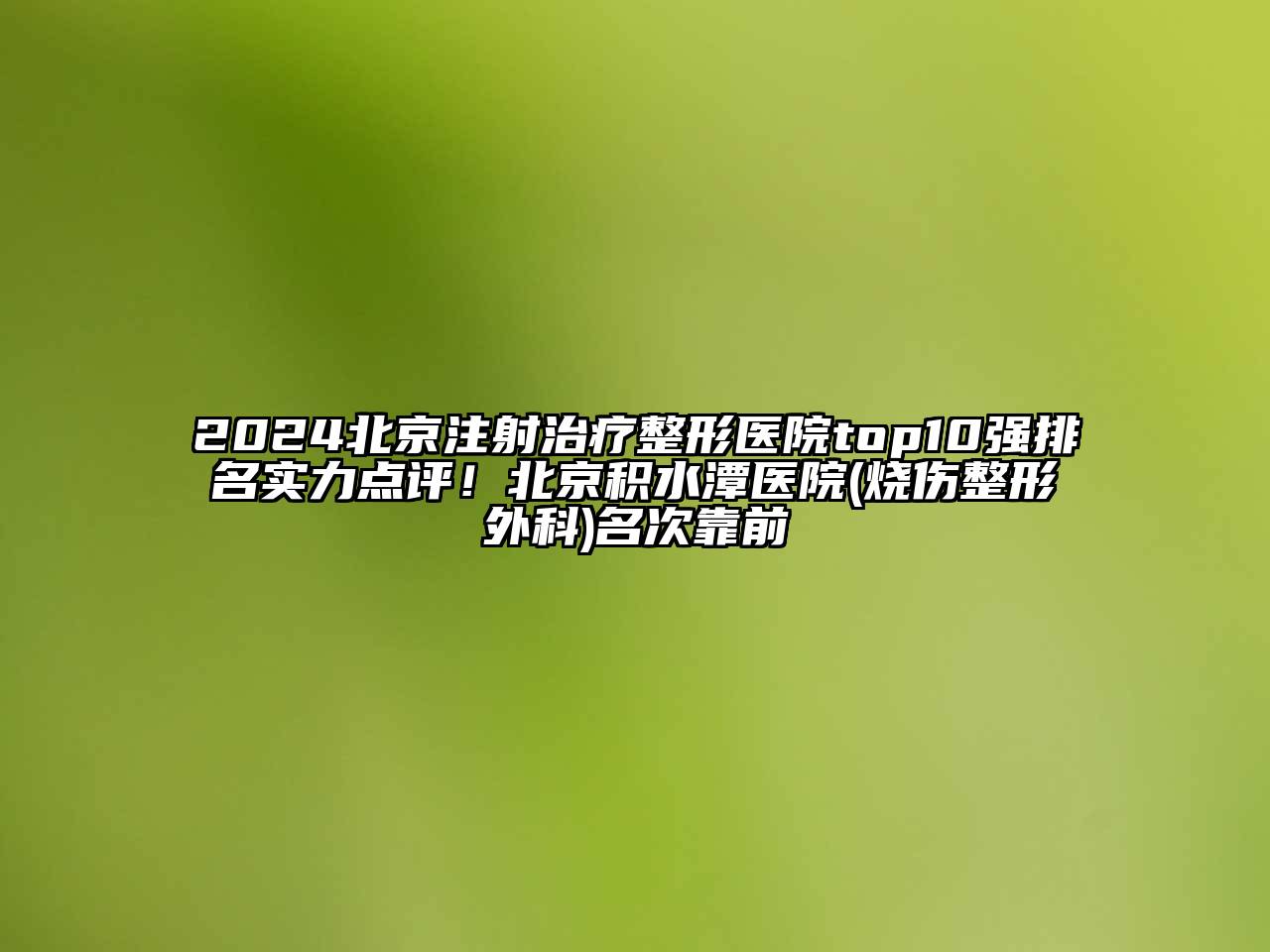 2024北京注射治疗整形医院top10强排名实力点评！北京积水潭医院(烧伤整形外科)名次靠前